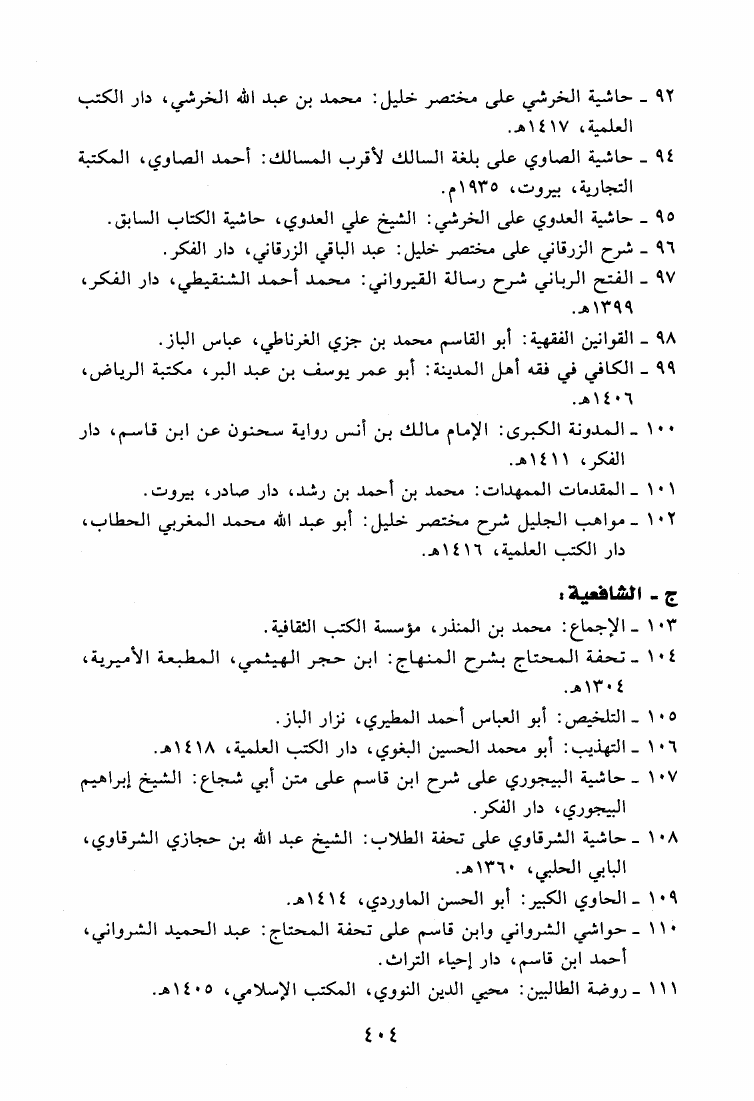 ٩٢ ـ حاشية الخرشي على مختصر خليل: محمد بن عبد الله الخرشي، دار الكتب العلمية، ١٤١٧هـ.

٩٤ ـ حاشية الصاوي على بلغة السالك لأقرب المسالك: أحمد الصاوي، المكتبة التجارية، بيروت، ١٩٣٥م.

٩٥ ـ حاشية العدوي على الخرشي: الشيخ علي العدوي، حاشية الكتاب السابق.

٩٦ ـ شرح الزرقاني على مختصر خليل: عبد الباقي الزرقاني، دار الفكر.

٩٧ ـ الفتح الرباني شرح رسالة القيرواني: محمد أحمد الشنقيطي، دار الفكر، ١٣٩٩هـ.

٩٨ ـ القوانين الفقهية: أبو القاسم محمد بن جزي الغرناطي، عباس الباز.

٩٩ ـ الكافي في فقه أهل المدينة: أبو عمر يوسف بن عبد البر، مكتبة الرياض، ١٤٠٦هـ.

١٠٠ ـ المدونة الكبرى: الإمام مالك بن أنس رواية سحنون عن ابن قاسم، دار الفكر، ١٤١١هـ.

١٠١ ـ المقدمات الممهدات: محمد بن أحمد بن رشد، دار صادر، بيروت.

١٠٢ ـ مواهب الجليل شرح مختصر خليل: أبو عبد الله محمد المغربي الحطاب، دار الكتب العلمية، ١٤١٦هـ.

ج ـ الشافعية:

١٠٣ ـ الإجماع: محمد بن المنذر، مؤسسة الكتب الثقافية.

١٠٤ ـ تحفة المحتاج بشرح المنهاج: ابن حجر الهيثمي، المطبعة الأميرية، ١٣٠٤هـ.

١٠٥ ـ التلخيص: أبو العباس أحمد المطيري، نزار الباز.

١٠٦ ـ التهذيب: أبو محمد الحسين البغوي، دار الكتب العلمية، ١٤١٨هـ.

١٠٧ ـ حاشية البيجوري على شرح ابن قاسم على متن أبي شجاع: الشيخ إبراهيم البيجوري، دار الفكر.

١٠٨ ـ حاشية الشرقاوي على تحفة الطلاب: الشيخ عبد الله بن حجازي الشرقاوي، البابي الحلبي، ١٣٦٠هـ.

١٠٩ ـ الحاوي الكبير: أبو الحسن الماوردي، ١٤١٤هـ.

١١٠ ـ حواشي الشرواني وابن قاسم على تحفة المحتاج: عبد الحميد الشرواني، أحمد ابن قاسم، دار إحياء التراث.

١١١ ـ روضة الطالبين: محيي الدين النووي، المكتب الإسلامي، ١٤٠٥هـ.

٤٠٤